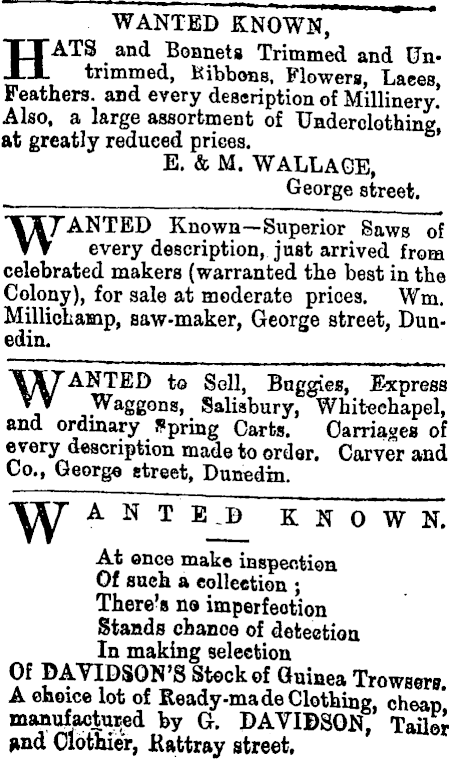 WANTED KNOWN,

HATS and Bonnets Trimmed and Untrimmed, Ribbons, Flowers, Laces, Feathers. and every description of Millinery. Also, a large assortment of Underclothing, at greatly reduced prices.

E. & M. WALLACE,
George street.

WANTED Known—Superior Saws of every description, just arrived from celebrated makers (warranted the best in the Colony), for sale at moderate prices. Wm. Millichamp, saw-maker, George street, Dunedin.

WANTED to Sell, Buggies, Express Waggons, Salisbury, Whitechapel, and ordinary Spring Carts. Carriages of every description made to order. Carver and Co., George street, Dunedin.

WANTED KNOWN.

At once make inspection
Of such a collection ;
There's no imperfection
Stands chance of detection
In making selection
Of DAVIDSON'S Stock of Guinea Trowsers.
A choice lot of Ready-made Clothing, cheap, manufactured by G. DAVIDSON, Tailor and Clothier, Rattray street.